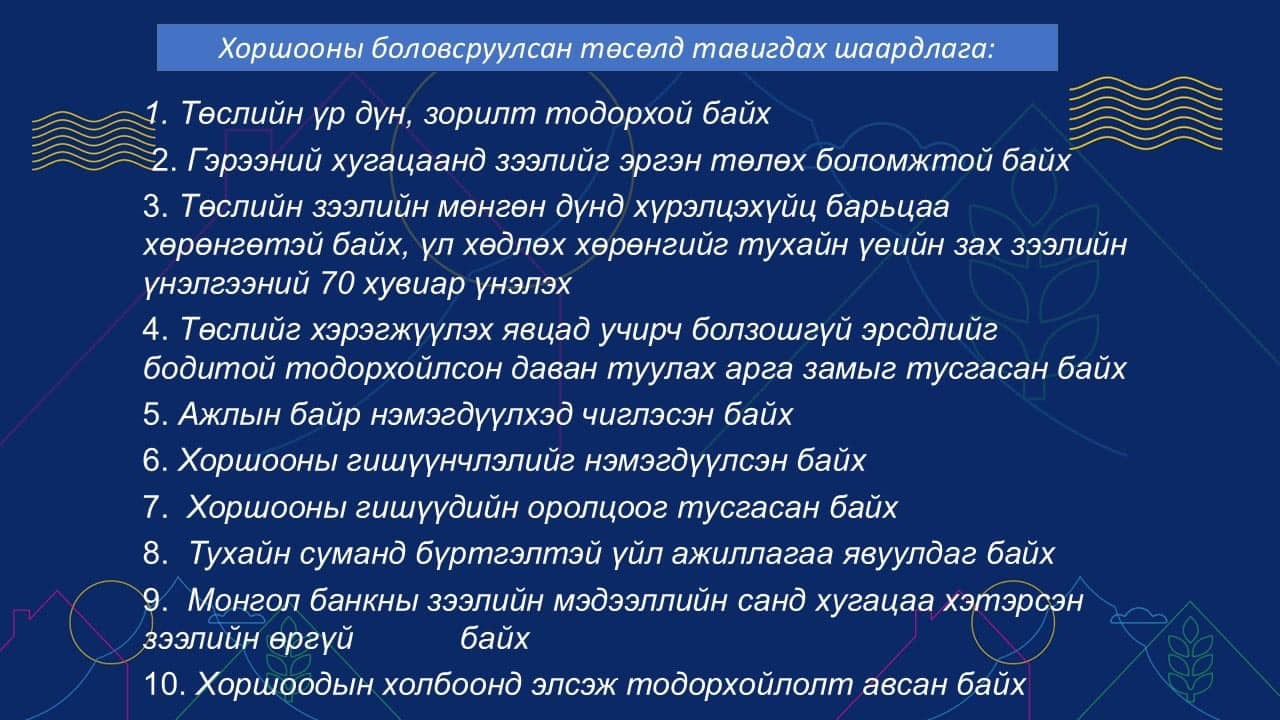 Хоршооны боловсруулсан төсөлд тавигдах шаардлага:

1. Төслийн үр дүн, зорилт тодорхой байх

2. Гэрээний хугацаанд зээлийг эргэн төлөх боломжтой байх

3. Төслийн зээлийн мөнгөн дүнд хүрэлцэхүйц барьцаа хөрөнгөтэй байх, үл хөдлөх хөрөнгийг тухайн үеийн зах зээлийн үнэлгээний 70 хувиар үнэлэх

4. Төслийг хэрэгжүүлэх явцад учирч болзошгүй эрсдлийг бодитой тодорхойлсон даван туулах арга замыг тусгасан байх

5. Ажлын байр нэмэгдүүлхэд чиглэсэн байх

6. Хоршооны гишүүнчлэлийг нэмэгдүүлсэн байх

7. Хоршооны гишүүдийн оролцоог тусгасан байх

8. Тухайн суманд бүртгэлтэй үйл ажиллагаа явуулдаг байх

9. Монгол банкны зээлийн мэдээллийн санд хугацаа хэтэрсэн зээлийн өргүй байх

10. Хоршоодын холбоонд элсэж тодорхойлолт авсан байх